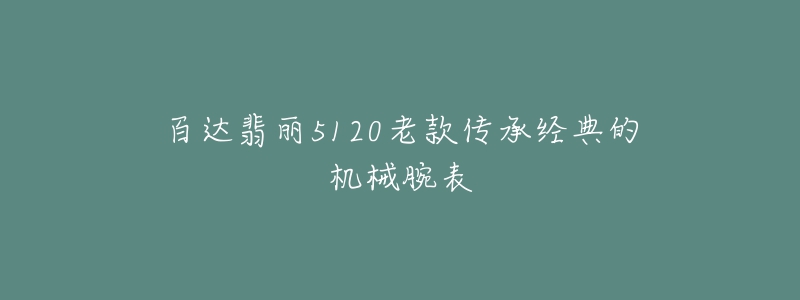 百达翡丽5120老款传承经典的机械腕表